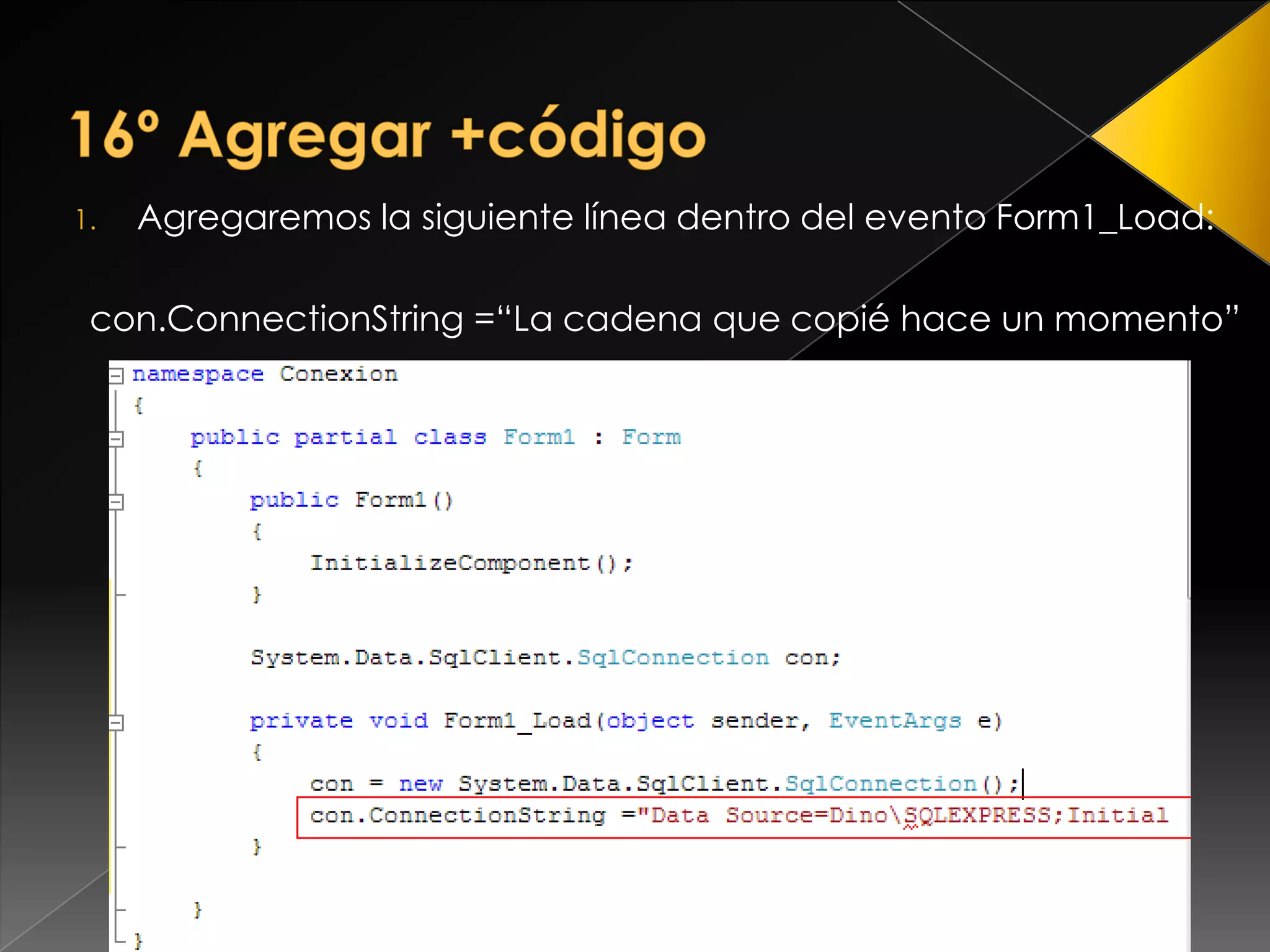 16° Agregar +código

1. Agregaremos la siguiente línea dentro del evento Form1_Load:

con.ConnectionString =“La cadena que copié hace un momento”

namespace Conexion
{
    public partial class Form1 : Form
    {
        public Form1()
        {
            InitializeComponent();
        }

        System.Data.SqlClient.SqlConnection con;

        private void Form1_Load(object sender, EventArgs e)
        {
            con = new System.Data.SqlClient.SqlConnection();
            con.ConnectionString ="Data Source=Dino\SQLEXPRESS;Initial
        }

    }
}